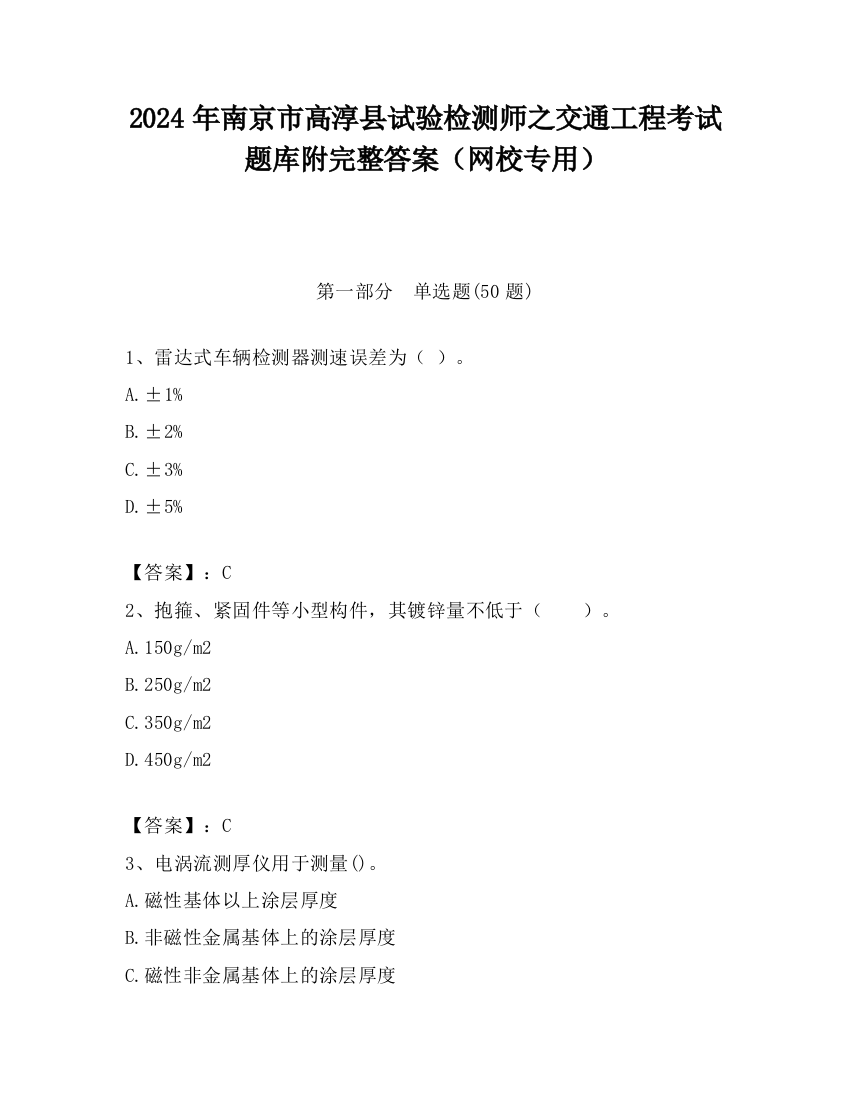 2024 年南京市高淳县试验检测师之交通工程考试题库附完整答案（网校专用）

第一部分　单选题(50 题)

1、雷达式车辆检测器测速误差为（ ）。

A. ±1%

B. ±2%

C. ±3%

D. ±5%

【答案】：C

2、抱箍、紧固件等小型构件，其镀锌量不低于（　　）。

A. 150g/m2

B. 250g/m2

C. 350g/m2

D. 450g/m2

【答案】：C

3、电涡流测厚仪用于测量()。

A. 磁性基体以上涂层厚度

B. 非磁性金属基体上的涂层厚度

C. 磁性非金属基体上的涂层厚度